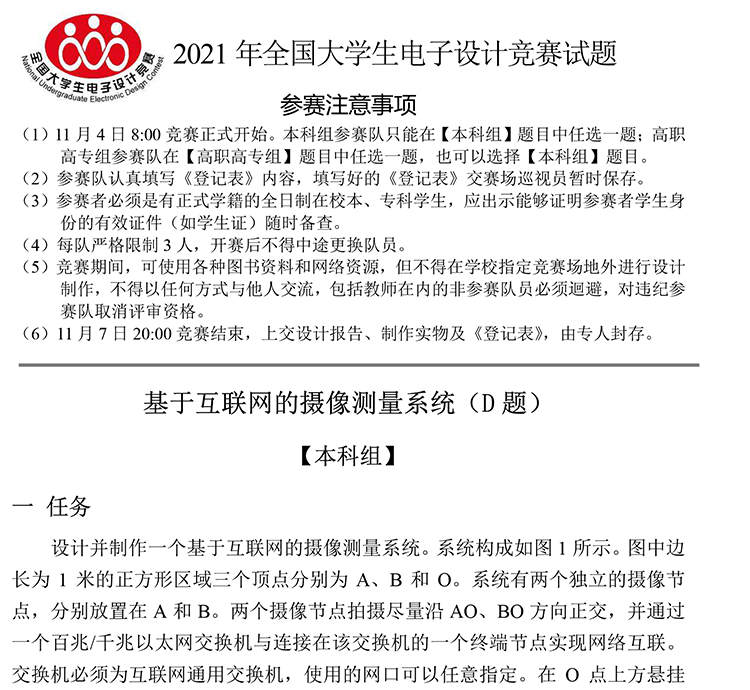 全国大学生电子设计竞赛
National Undergraduate Electronic Design Contest

2021 年全国大学生电子设计竞赛试题

参赛注意事项

（1）11 月 4 日 8:00 竞赛正式开始。本科组参赛队只能在【本科组】题目中任选一题；高职高专组参赛队在【高职高专组】题目中任选一题，也可以选择【本科组】题目。
（2）参赛队认真填写《登记表》内容，填写好的《登记表》交赛场巡视员暂时保存。
（3）参赛者必须是有正式学籍的全日制在校本、专科学生，应出示能够证明参赛者学生身份的有效证件（如学生证）随时备查。
（4）每队严格限制 3 人，开赛后不得中途更换队员。
（5）竞赛期间，可使用各种图书资料和网络资源，但不得在学校指定竞赛场地外进行设计制作，不得以任何方式与他人交流，包括教师在内的非参赛队员必须迴避，对违纪参赛队取消评审资格。
（6）11 月 7 日 20:00 竞赛结束，上交设计报告、制作实物及《登记表》，由专人封存。

基于互联网的摄像测量系统（D 题）

【本科组】

一 任务

设计并制作一个基于互联网的摄像测量系统。系统构成如图 1 所示。图中边长为 1 米的正方形区域三个顶点分别为 A、B 和 O。系统有两个独立的摄像节点，分别放置在 A 和 B。两个摄像节点拍摄尽量沿 AO、BO 方向正交，并通过一个百兆/千兆以太网交换机与连接在该交换机的一个终端节点实现网络互联。交换机必须为互联网通用交换机，使用的网口可以任意指定。在 O 点上方悬挂